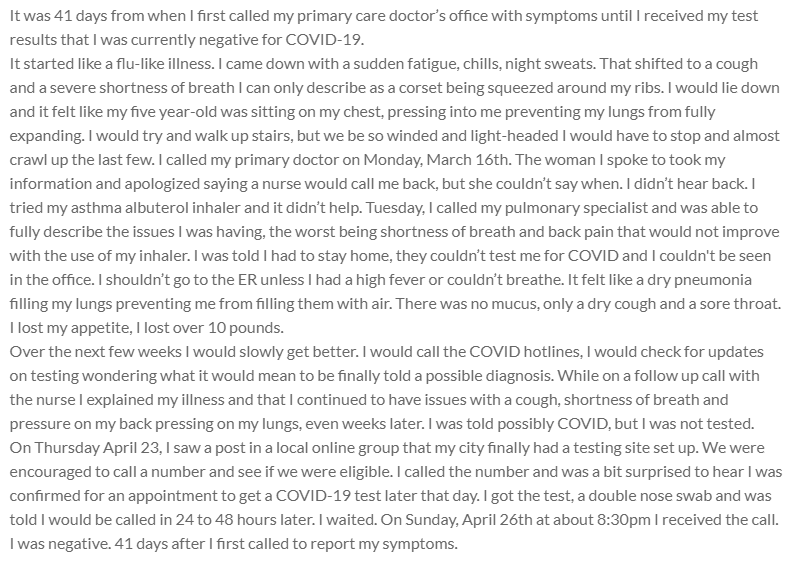 It was 41 days from when I first called my primary care doctor's office with symptoms until I received my test results that I was currently negative for COVID-19.
It started like a flu-like illness. I came down with a sudden fatigue, chills, night sweats. That shifted to a cough and a severe shortness of breath I can only describe as a corset being squeezed around my ribs. I would lie down and it felt like my five year-old was sitting on my chest, pressing into me preventing my lungs from fully expanding. I would try and walk up stairs, but we be so winded and light-headed I would have to stop and almost crawl up the last few. I called my primary doctor on Monday, March 16th. The woman I spoke to took my information and apologized saying a nurse would call me back, but she couldn't say when. I didn't hear back. I tried my asthma albuterol inhaler and it didn't help. Tuesday, I called my pulmonary specialist and was able to fully describe the issues I was having, the worst being shortness of breath and back pain that would not improve with the use of my inhaler. I was told I had to stay home, they couldn't test me for COVID and I couldn't be seen in the office. I shouldn't go to the ER unless I had a high fever or couldn't breathe. It felt like a dry pneumonia filling my lungs preventing me from filling them with air. There was no mucus, only a dry cough and a sore throat. I lost my appetite, I lost over 10 pounds.
Over the next few weeks I would slowly get better. I would call the COVID hotlines, I would check for updates on testing wondering what it would mean to be finally told a possible diagnosis. While on a follow up call with the nurse I explained my illness and that I continued to have issues with a cough, shortness of breath and pressure on my back pressing on my lungs, even weeks later. I was told possibly COVID, but I was not tested.
On Thursday April 23, I saw a post in a local online group that my city finally had a testing site set up. We were encouraged to call a number and see if we were eligible. I called the number and was a bit surprised to hear I was confirmed for an appointment to get a COVID-19 test later that day. I got the test, a double nose swab and was told I would be called in 24 to 48 hours later. I waited. On Sunday, April 26th at about 8:30pm I received the call. I was negative. 41 days after I first called to report my symptoms.